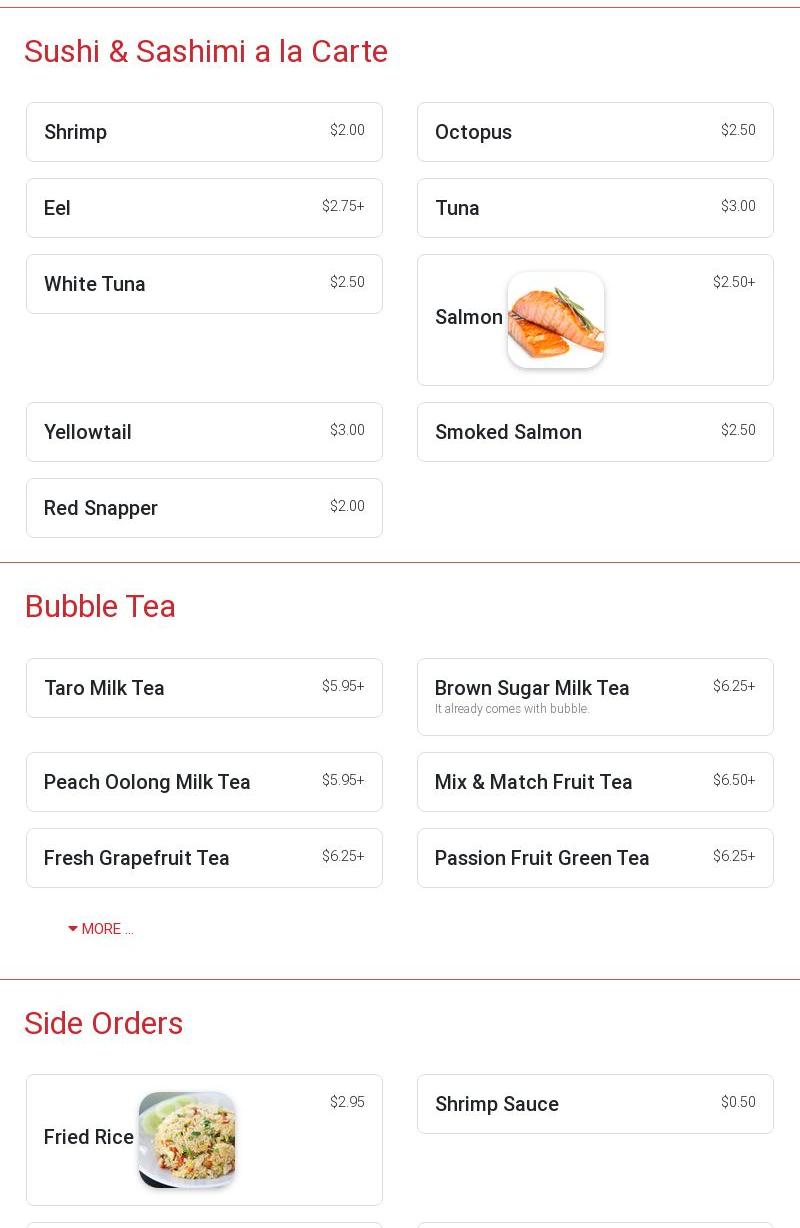 Sushi & Sashimi a la Carte

Shrimp $2.00

Octopus $2.50

Eel $2.75+

Tuna $3.00

White Tuna $2.50

Salmon $2.50+

Yellowtail $3.00

Smoked Salmon $2.50

Red Snapper $2.00

Bubble Tea

Taro Milk Tea $5.95+

Brown Sugar Milk Tea $6.25+
It already comes with bubble.

Peach Oolong Milk Tea $5.95+

Mix & Match Fruit Tea $6.50+

Fresh Grapefruit Tea $6.25+

Passion Fruit Green Tea $6.25+

MORE ...

Side Orders

Fried Rice $2.95

Shrimp Sauce $0.50